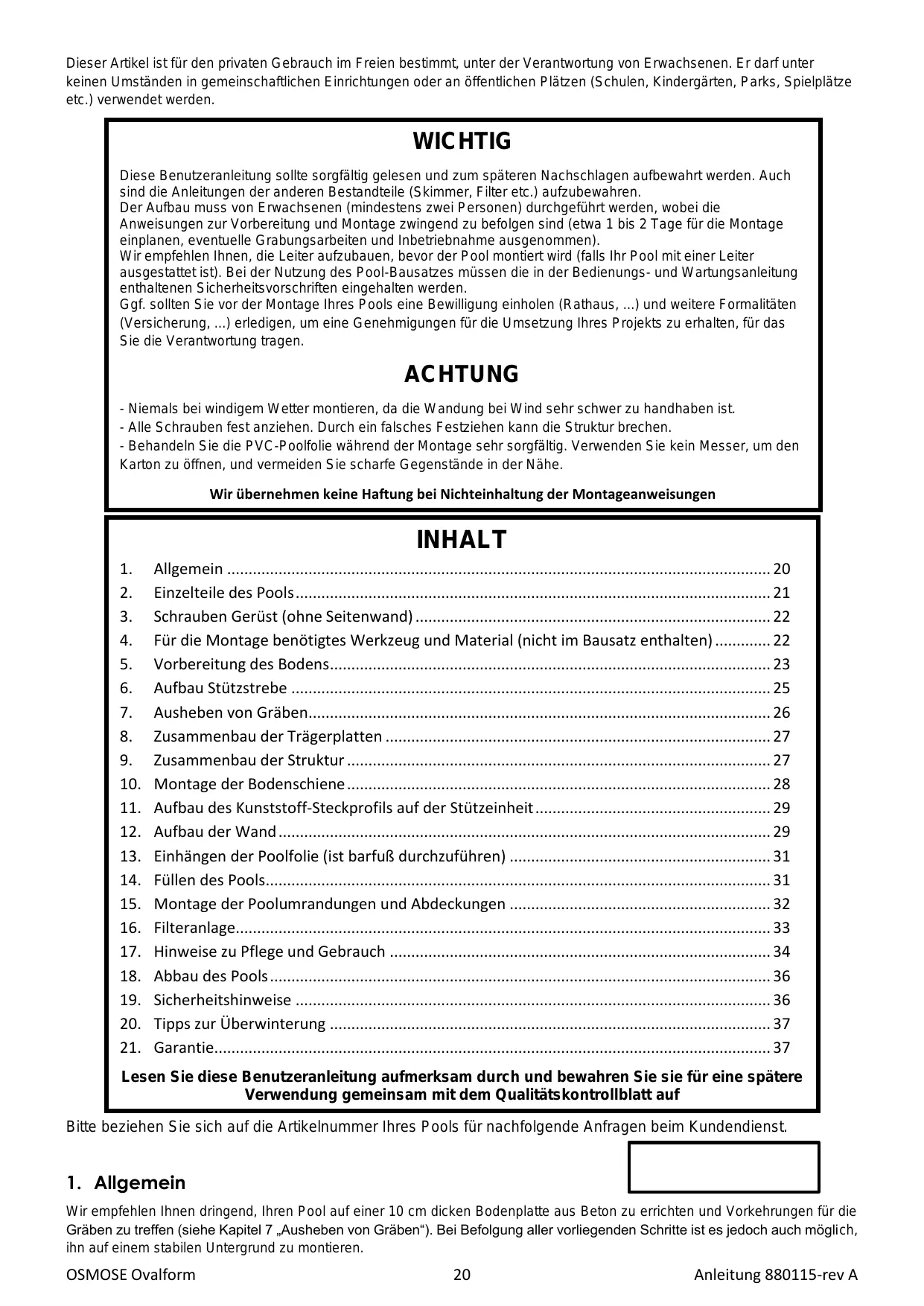 Dieser Artikel ist für den privaten Gebrauch im Freien bestimmt, unter der Verantwortung von Erwachsenen. Er darf unter keinen Umständen in gemeinschaftlichen Einrichtungen oder an öffentlichen Plätzen (Schulen, Kindergärten, Parks, Spielplätze etc.) verwendet werden.

WICHTIG

Diese Benutzeranleitung sollte sorgfältig gelesen und zum späteren Nachschlagen aufbewahrt werden. Auch sind die Anleitungen der anderen Bestandteile (Skimmer, Filter etc.) aufzubewahren.
Der Aufbau muss von Erwachsenen (mindestens zwei Personen) durchgeführt werden, wobei die Anweisungen zur Vorbereitung und Montage zwingend zu befolgen sind (etwa 1 bis 2 Tage für die Montage einplanen, eventuelle Grabungsarbeiten und Inbetriebnahme ausgenommen).
Wir empfehlen Ihnen, die Leiter aufzubauen, bevor der Pool montiert wird (falls Ihr Pool mit einer Leiter ausgestattet ist). Bei der Nutzung des Pool-Bausatzes müssen die in der Bedienungs- und Wartungsanleitung enthaltenen Sicherheitsvorschriften eingehalten werden.
Ggf. sollten Sie vor der Montage Ihres Pools eine Bewilligung einholen (Rathaus, ...) und weitere Formalitäten (Versicherung, ...) erledigen, um eine Genehmigungen für die Umsetzung Ihres Projekts zu erhalten, für das Sie die Verantwortung tragen.

ACHTUNG

- Niemals bei windigem Wetter montieren, da die Wandung bei Wind sehr schwer zu handhaben ist.
- Alle Schrauben fest anziehen. Durch ein falsches Festziehen kann die Struktur brechen.
- Behandeln Sie die PVC-Poolfolie während der Montage sehr sorgfältig. Verwenden Sie kein Messer, um den Karton zu öffnen, und vermeiden Sie scharfe Gegenstände in der Nähe.

Wir übernehmen keine Haftung bei Nichteinhaltung der Montageanweisungen

INHALT

1. Allgemein .......... 20
2. Einzelteile des Pools .......... 21
3. Schrauben Gerüst (ohne Seitenwand) .......... 22
4. Für die Montage benötigtes Werkzeug und Material (nicht im Bausatz enthalten) .......... 22
5. Vorbereitung des Bodens .......... 23
6. Aufbau Stützstrebe .......... 25
7. Ausheben von Gräben .......... 26
8. Zusammenbau der Trägerplatten .......... 27
9. Zusammenbau der Struktur .......... 27
10. Montage der Bodenschiene .......... 28
11. Aufbau des Kunststoff-Steckprofils auf der Stützeinheit .......... 29
12. Aufbau der Wand .......... 29
13. Einhängen der Poolfolie (ist barfuß durchzuführen) .......... 31
14. Füllen des Pools .......... 31
15. Montage der Poolumrandungen und Abdeckungen .......... 32
16. Filteranlage .......... 33
17. Hinweise zu Pflege und Gebrauch .......... 34
18. Abbau des Pools .......... 36
19. Sicherheitshinweise .......... 36
20. Tipps zur Überwinterung .......... 37
21. Garantie .......... 37

Lesen Sie diese Benutzeranleitung aufmerksam durch und bewahren Sie sie für eine spätere Verwendung gemeinsam mit dem Qualitätskontrollblatt auf

Bitte beziehen Sie sich auf die Artikelnummer Ihres Pools für nachfolgende Anfragen beim Kundendienst.

1. Allgemein

Wir empfehlen Ihnen dringend, Ihren Pool auf einer 10 cm dicken Bodenplatte aus Beton zu errichten und Vorkehrungen für die Gräben zu treffen (siehe Kapitel 7 „Ausheben von Gräben“). Bei Befolgung aller vorliegenden Schritte ist es jedoch auch möglich, ihn auf einem stabilen Untergrund zu montieren.

OSMOSE Ovalform 20 Anleitung 880115-rev A